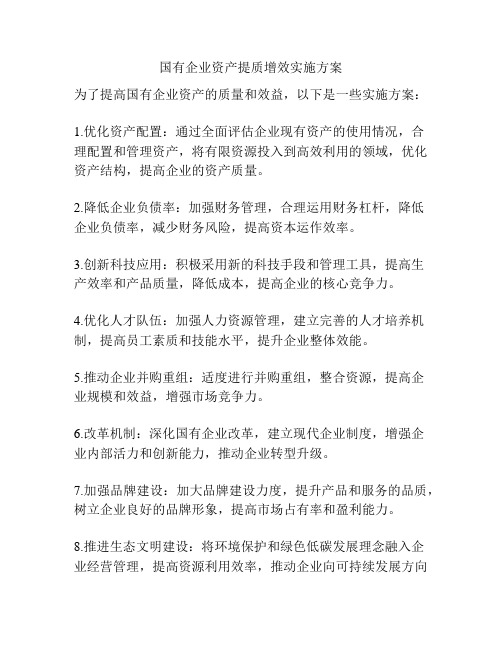 国有企业资产提质增效实施方案

为了提高国有企业资产的质量和效益，以下是一些实施方案：

1.优化资产配置：通过全面评估企业现有资产的使用情况，合理配置和管理资产，将有限资源投入到高效利用的领域，优化资产结构，提高企业的资产质量。

2.降低企业负债率：加强财务管理，合理运用财务杠杆，降低企业负债率，减少财务风险，提高资本运作效率。

3.创新科技应用：积极采用新的科技手段和管理工具，提高生产效率和产品质量，降低成本，提高企业的核心竞争力。

4.优化人才队伍：加强人力资源管理，建立完善的人才培养机制，提高员工素质和技能水平，提升企业整体效能。

5.推动企业并购重组：适度进行并购重组，整合资源，提高企业规模和效益，增强市场竞争力。

6.改革机制：深化国有企业改革，建立现代企业制度，增强企业内部活力和创新能力，推动企业转型升级。

7.加强品牌建设：加大品牌建设力度，提升产品和服务的品质，树立企业良好的品牌形象，提高市场占有率和盈利能力。

8.推进生态文明建设：将环境保护和绿色低碳发展理念融入企业经营管理，提高资源利用效率，推动企业向可持续发展方向